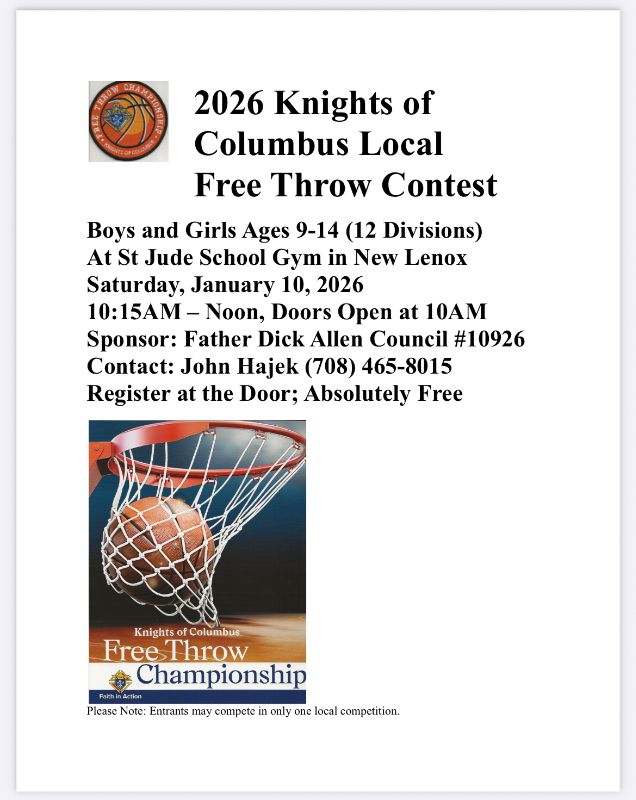 FREE THROW CHAMPIONSHIP
KNIGHTS OF COLUMBUS

2026 Knights of Columbus Local Free Throw Contest

Boys and Girls Ages 9-14 (12 Divisions)
At St Jude School Gym in New Lenox
Saturday, January 10, 2026
10:15AM – Noon, Doors Open at 10AM
Sponsor: Father Dick Allen Council #10926
Contact: John Hajek (708) 465-8015
Register at the Door; Absolutely Free

Knights of Columbus
Free Throw
Championship
Faith in Action

Please Note: Entrants may compete in only one local competition.